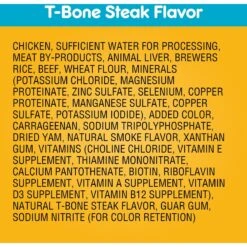 T-Bone Steak Flavor

CHICKEN, SUFFICIENT WATER FOR PROCESSING, MEAT BY-PRODUCTS, ANIMAL LIVER, BREWERS RICE, BEEF, WHEAT FLOUR, MINERALS (POTASSIUM CHLORIDE, MAGNESIUM PROTEINATE, ZINC SULFATE, SELENIUM, COPPER PROTEINATE, MANGANESE SULFATE, COPPER SULFATE, POTASSIUM IODIDE), ADDED COLOR, CARRAGEENAN, SODIUM TRIPOLYPHOSPHATE, DRIED YAM, NATURAL SMOKE FLAVOR, XANTHAN GUM, VITAMINS (CHOLINE CHLORIDE, VITAMIN E SUPPLEMENT, THIAMINE MONONITRATE, CALCIUM PANTOTHENATE, BIOTIN, RIBOFLAVIN SUPPLEMENT, VITAMIN A SUPPLEMENT, VITAMIN D3 SUPPLEMENT, VITAMIN B12 SUPPLEMENT), NATURAL T-BONE STEAK FLAVOR, GUAR GUM, SODIUM NITRITE (FOR COLOR RETENTION)